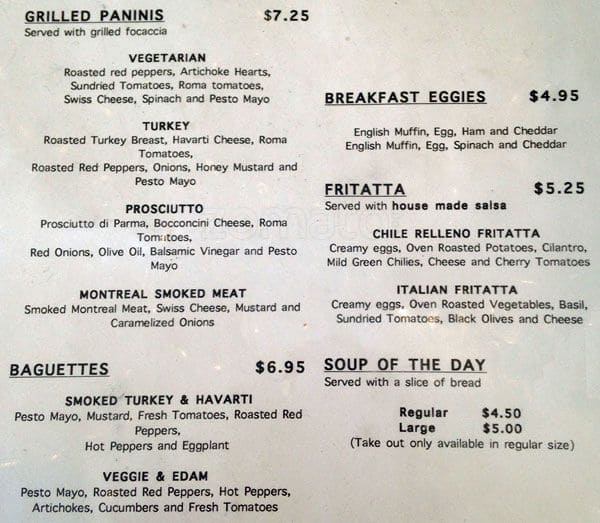 GRILLED PANINIS $7.25
Served with grilled focaccia

VEGETARIAN
Roasted red peppers, Artichoke Hearts, Sundried Tomatoes, Roma tomatoes, Swiss Cheese, Spinach and Pesto Mayo

TURKEY
Roasted Turkey Breast, Havarti Cheese, Roma Tomatoes,
Roasted Red Peppers, Onions, Honey Mustard and Pesto Mayo

PROSCIUTTO
Prosciutto di Parma, Bocconcini Cheese, Roma Tomatoes,
Red Onions, Olive Oil, Balsamic Vinegar and Pesto Mayo

MONTREAL SMOKED MEAT
Smoked Montreal Meat, Swiss Cheese, Mustard and Caramelized Onions

BAGUETTES $6.95

SMOKED TURKEY & HAVARTI
Pesto Mayo, Mustard, Fresh Tomatoes, Roasted Red Peppers,
Hot Peppers and Eggplant

VEGGIE & EDAM
Pesto Mayo, Roasted Red Peppers, Hot Peppers, Artichokes, Cucumbers and Fresh Tomatoes

BREAKFAST EGGIES $4.95

English Muffin, Egg, Ham and Cheddar
English Muffin, Egg, Spinach and Cheddar

FRITATTA $5.25
Served with house made salsa

CHILE RELLENO FRITATTA
Creamy eggs, Oven Roasted Potatoes, Cilantro, Mild Green Chilies, Cheese and Cherry Tomatoes

ITALIAN FRITATTA
Creamy eggs, Oven Roasted Vegetables, Basil, Sundried Tomatoes, Black Olives and Cheese

SOUP OF THE DAY
Served with a slice of bread

Regular $4.50
Large $5.00
(Take out only available in regular size)